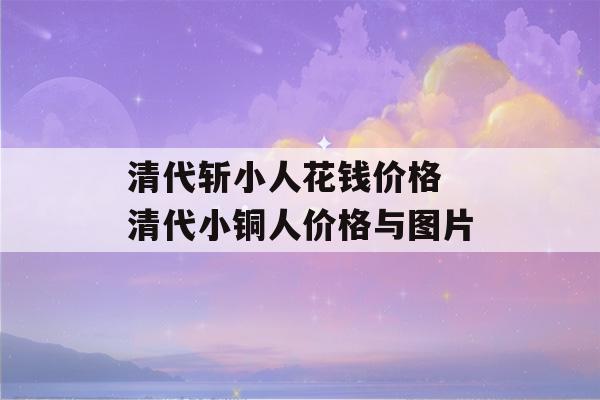 清代斩小人花钱价格
清代小铜人价格与图片